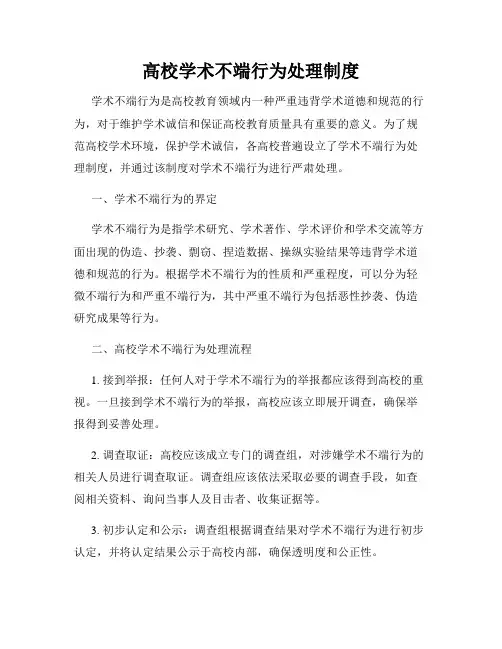 高校学术不端行为处理制度

学术不端行为是高校教育领域内一种严重违背学术道德和规范的行为，对于维护学术诚信和保证高校教育质量具有重要的意义。为了规范高校学术环境，保护学术诚信，各高校普遍设立了学术不端行为处理制度，并通过该制度对学术不端行为进行严肃处理。

一、学术不端行为的界定

学术不端行为是指学术研究、学术著作、学术评价和学术交流等方面出现的伪造、抄袭、剽窃、捏造数据、操纵实验结果等违背学术道德和规范的行为。根据学术不端行为的性质和严重程度，可以分为轻微不端行为和严重不端行为，其中严重不端行为包括恶性抄袭、伪造研究成果等行为。

二、高校学术不端行为处理流程

1. 接到举报：任何人对于学术不端行为的举报都应该得到高校的重视。一旦接到学术不端行为的举报，高校应该立即展开调查，确保举报得到妥善处理。

2. 调查取证：高校应该成立专门的调查组，对涉嫌学术不端行为的相关人员进行调查取证。调查组应该依法采取必要的调查手段，如查阅相关资料、询问当事人及目击者、收集证据等。

3. 初步认定和公示：调查组根据调查结果对学术不端行为进行初步认定，并将认定结果公示于高校内部，确保透明度和公正性。